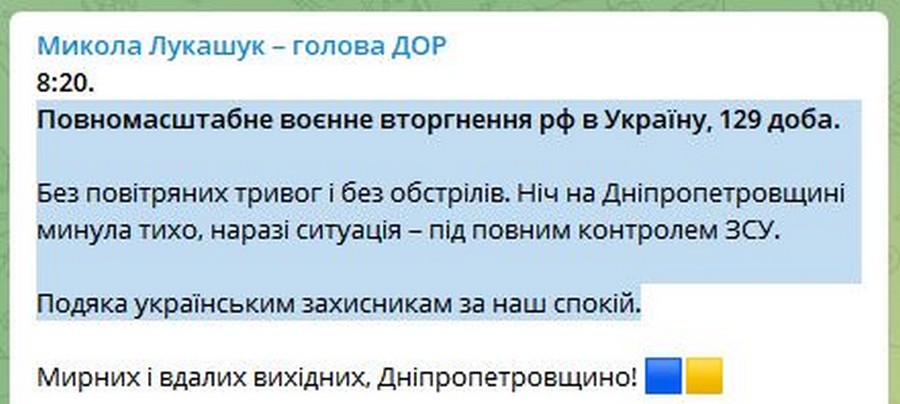 Микола Лукашук – голова ДОР
8:20.
Повномасштабне воєнне вторгнення рф в Україну, 129 доба.

Без повітряних тривог і без обстрілів. Ніч на Дніпропетровщині минула тихо, наразі ситуація – під повним контролем ЗСУ.

Подяка українським захисникам за наш спокій.

Мирних і вдалих вихідних, Дніпропетровщино! 🟦🟨